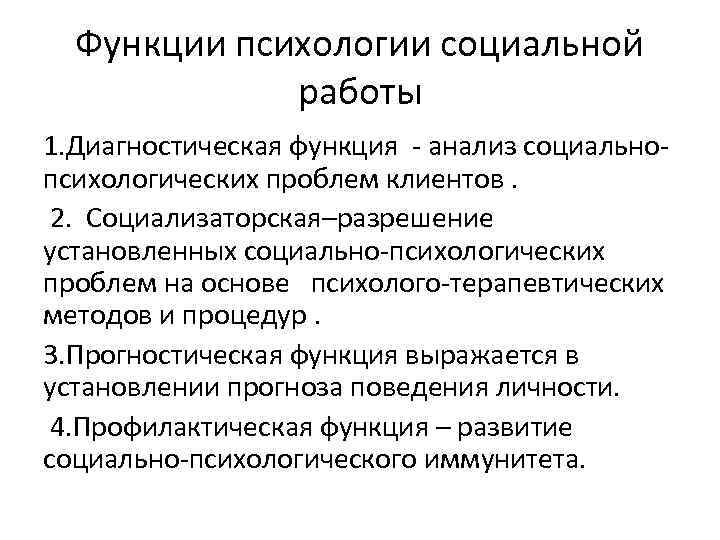 Функции психологии социальной работы

1.Диагностическая функция - анализ социально-психологических проблем клиентов .

2. Социализаторская–разрешение установленных социально-психологических проблем на основе психолого-терапевтических методов и процедур .

3.Прогностическая функция выражается в установлении прогноза поведения личности.

4.Профилактическая функция – развитие социально-психологического иммунитета.